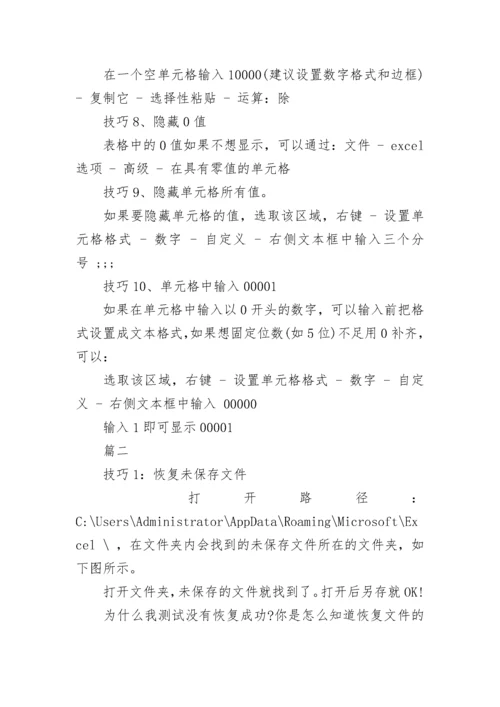 在一个空单元格输入 10000(建议设置数字格式和边框) - 复制它 - 选择性粘贴 - 运算：除

技巧 8、隐藏 0 值

表格中的 0 值如果不想显示，可以通过：文件 - excel 选项 - 高级 - 在具有零值的单元格

技巧 9、隐藏单元格所有值。

如果要隐藏单元格的值，选取该区域，右键 - 设置单元格格式 - 数字 - 自定义 - 右侧文本框中输入三个分号 ;;;

技巧 10、单元格中输入 00001

如果在单元格中输入以 0 开头的数字，可以输入前把格式设置成文本格式,如果想固定位数(如 5 位)不足用 0 补齐，可以：

选取该区域，右键 - 设置单元格格式 - 数字 - 自定义 - 右侧文本框中输入 00000

输入 1 即可显示 00001

篇二

技巧 1：恢复未保存文件

打开路径：C:\Users\Administrator\AppData\Roaming\Microsoft\Excel \ ，在文件夹内会找到的未保存文件所在的文件夹，如下图所示。

打开文件夹，未保存的文件就找到了。打开后另存就 OK!

为什么我测试没有恢复成功?你是怎么知道恢复文件的